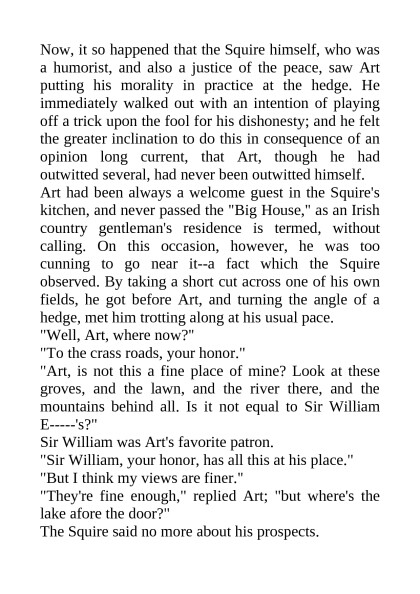 Now, it so happened that the Squire himself, who was a humorist, and also a justice of the peace, saw Art putting his morality in practice at the hedge. He immediately walked out with an intention of playing off a trick upon the fool for his dishonesty; and he felt the greater inclination to do this in consequence of an opinion long current, that Art, though he had outwitted several, had never been outwitted himself.
Art had been always a welcome guest in the Squire's kitchen, and never passed the "Big House," as an Irish country gentleman's residence is termed, without calling. On this occasion, however, he was too cunning to go near it--a fact which the Squire observed. By taking a short cut across one of his own fields, he got before Art, and turning the angle of a hedge, met him trotting along at his usual pace.
"Well, Art, where now?"
"To the crass roads, your honor."
"Art, is not this a fine place of mine? Look at these groves, and the lawn, and the river there, and the mountains behind all. Is it not equal to Sir William E-----'s?"
Sir William was Art's favorite patron.
"Sir William, your honor, has all this at his place."
"But I think my views are finer."
"They're fine enough," replied Art; "but where's the lake afore the door?"
The Squire said no more about his prospects.